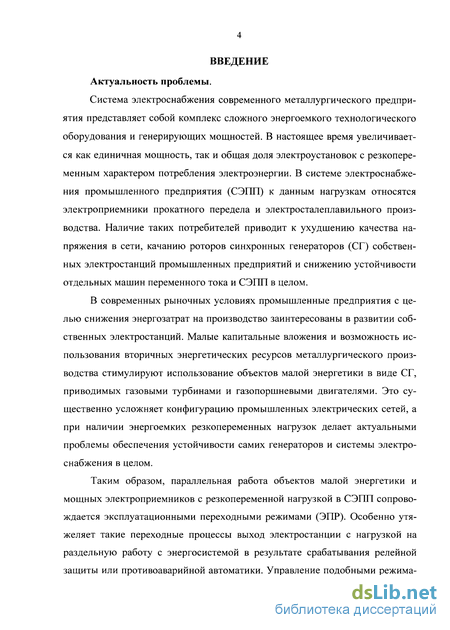 4

ВВЕДЕНИЕ

Актуальность проблемы.

Система электроснабжения современного металлургического предприятия представляет собой комплекс сложного энергоемкого технологического оборудования и генерирующих мощностей. В настоящее время увеличивается как единичная мощность, так и общая доля электроустановок с резкопеременным характером потребления электроэнергии. В системе электроснабжения промышленного предприятия (СЭПП) к данным нагрузкам относятся электроприемники прокатного передела и электросталеплавильного производства. Наличие таких потребителей приводит к ухудшению качества напряжения в сети, качанию роторов синхронных генераторов (СГ) собственных электростанций промышленных предприятий и снижению устойчивости отдельных машин переменного тока и СЭПП в целом.

В современных рыночных условиях промышленные предприятия с целью снижения энергозатрат на производство заинтересованы в развитии собственных электростанций. Малые капитальные вложения и возможность использования вторичных энергетических ресурсов металлургического производства стимулируют использование объектов малой энергетики в виде СГ, приводимых газовыми турбинами и газопоршневыми двигателями. Это существенно усложняет конфигурацию промышленных электрических сетей, а при наличии энергоемких резкопеременных нагрузок делает актуальными проблемы обеспечения устойчивости самих генераторов и системы электроснабжения в целом.

Таким образом, параллельная работа объектов малой энергетики и мощных электроприемников с резкопеременной нагрузкой в СЭПП сопровождается эксплуатационными переходными режимами (ЭПР). Особенно утяжеляет такие переходные процессы выход электростанции с нагрузкой на раздельную работу с энергосистемой в результате срабатывания релейной защиты или противоаварийной автоматики. Управление подобными режима-

dsLib.net
библиотека диссертаций